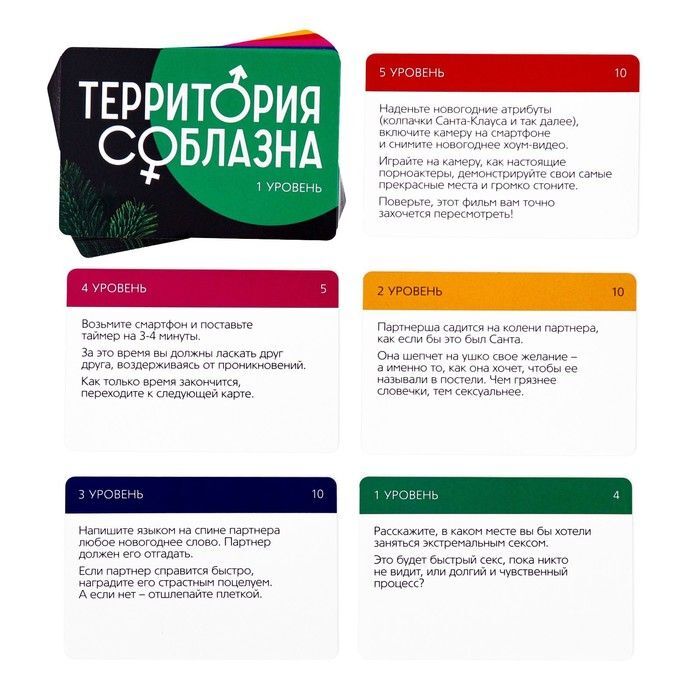 ТЕРРИТОРИЯ СОБЛАЗНА

1 УРОВЕНЬ

5 УРОВЕНЬ 10

Наденьте новогодние атрибуты (колпачки Санта-Клауса и так далее), включите камеру на смартфоне и снимите новогоднее хоум-видео.

Играйте на камеру, как настоящие порноактеры, демонстрируйте свои самые прекрасные места и громко стоните.

Поверьте, этот фильм вам точно захочется пересмотреть!

4 УРОВЕНЬ 5

Возьмите смартфон и поставьте таймер на 3-4 минуты.

За это время вы должны ласкать друг друга, воздерживаясь от проникновений.

Как только время закончится, переходите к следующей карте.

2 УРОВЕНЬ 10

Партнерша садится на колени партнера, как если бы это был Санта.

Она шепчет на ушко свое желание – а именно то, как она хочет, чтобы ее называли в постели. Чем грязнее словечки, тем сексуальнее.

3 УРОВЕНЬ 10

Напишите языком на спине партнера любое новогоднее слово. Партнер должен его отгадать.

Если партнер справится быстро, наградите его страстным поцелуем. А если нет – отшлепайте плеткой.

1 УРОВЕНЬ 4

Расскажите, в каком месте вы бы хотели заняться экстремальным сексом.

Это будет быстрый секс, пока никто не видит, или долгий и чувственный процесс?